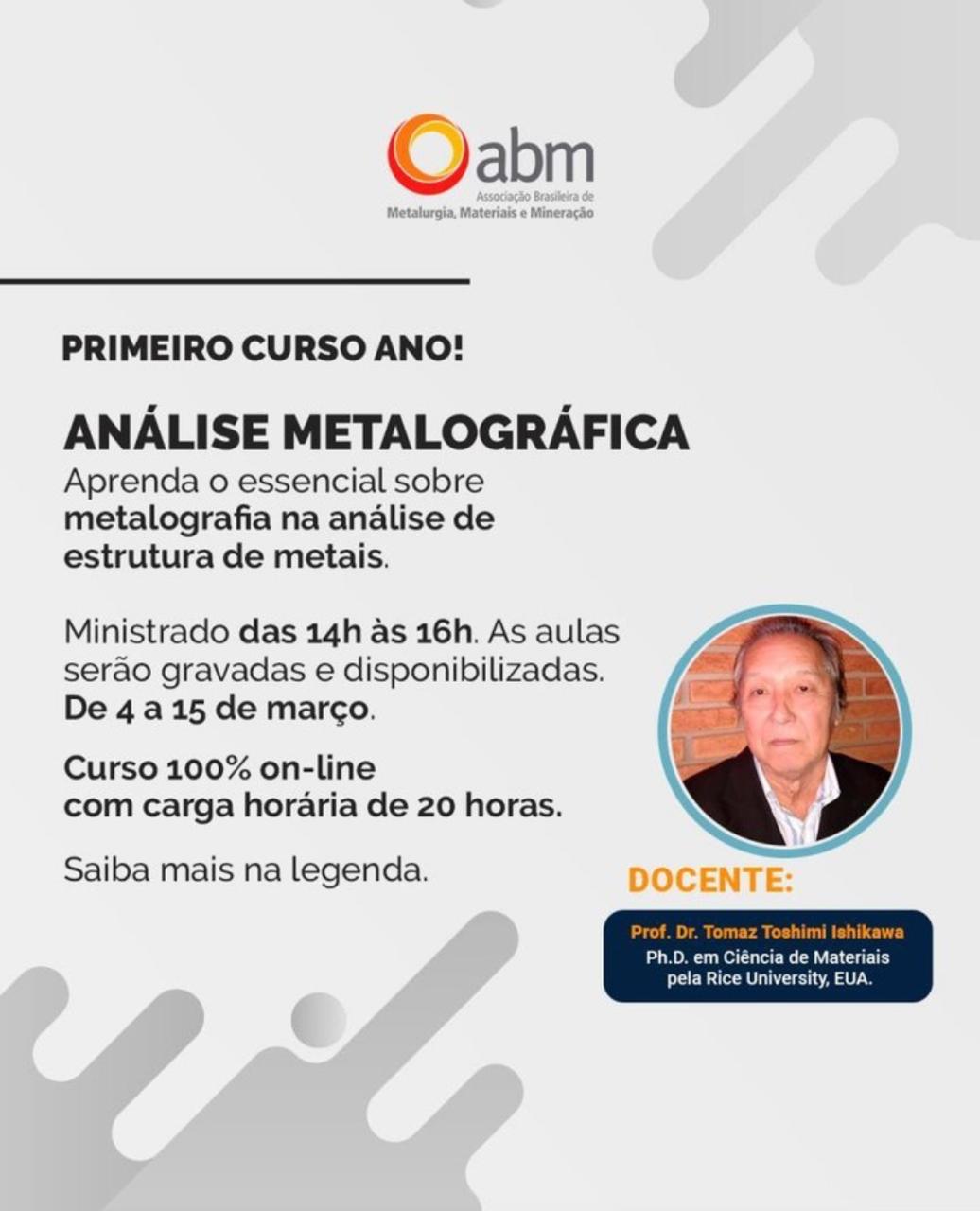 abm
Associação Brasileira de
Metalurgia, Materiais e Mineração

PRIMEIRO CURSO ANO!

ANÁLISE METALOGRÁFICA

Aprenda o essencial sobre metalografia na análise de estrutura de metais.

Ministrado das 14h às 16h. As aulas serão gravadas e disponibilizadas. De 4 a 15 de março.

Curso 100% on-line com carga horária de 20 horas.

Saiba mais na legenda.

DOCENTE:

Prof. Dr. Tomaz Toshimi Ishikawa
Ph.D. em Ciência de Materiais pela Rice University, EUA.